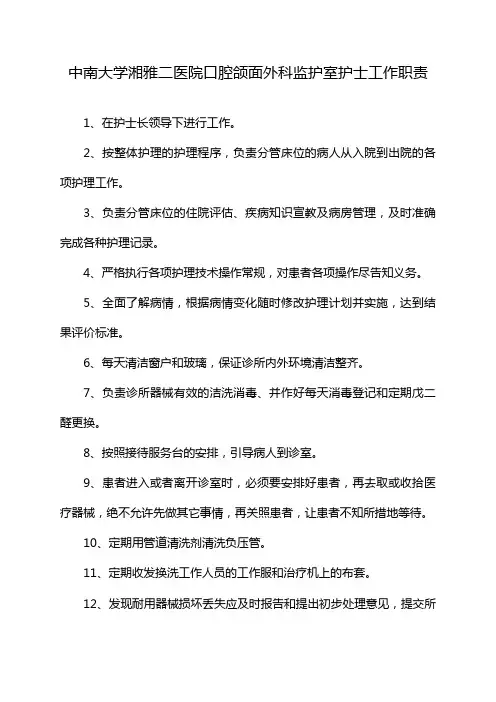 中南大学湘雅二医院口腔颌面外科监护室护士工作职责

1、在护士长领导下进行工作。

2、按整体护理的护理程序，负责分管床位的病人从入院到出院的各项护理工作。

3、负责分管床位的住院评估、疾病知识宣教及病房管理，及时准确完成各种护理记录。

4、严格执行各项护理技术操作常规，对患者各项操作尽告知义务。

5、全面了解病情，根据病情变化随时修改护理计划并实施，达到结果评价标准。

6、每天清洁窗户和玻璃，保证诊所内外环境清洁整齐。

7、负责诊所器械有效的洁洗消毒、并作好每天消毒登记和定期戊二醛更换。

8、按照接待服务台的安排，引导病人到诊室。

9、患者进入或者离开诊室时，必须要安排好患者，再去取或收拾医疗器械，绝不允许先做其它事情，再关照患者，让患者不知所措地等待。

10、定期用管道清洗剂清洗负压管。

11、定期收发换洗工作人员的工作服和治疗机上的布套。

12、发现耐用器械损坏丢失应及时报告和提出初步处理意见，提交所